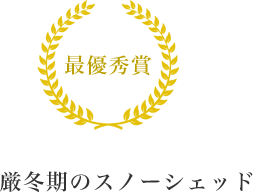 最優秀賞

厳冬期のスノーシェッド